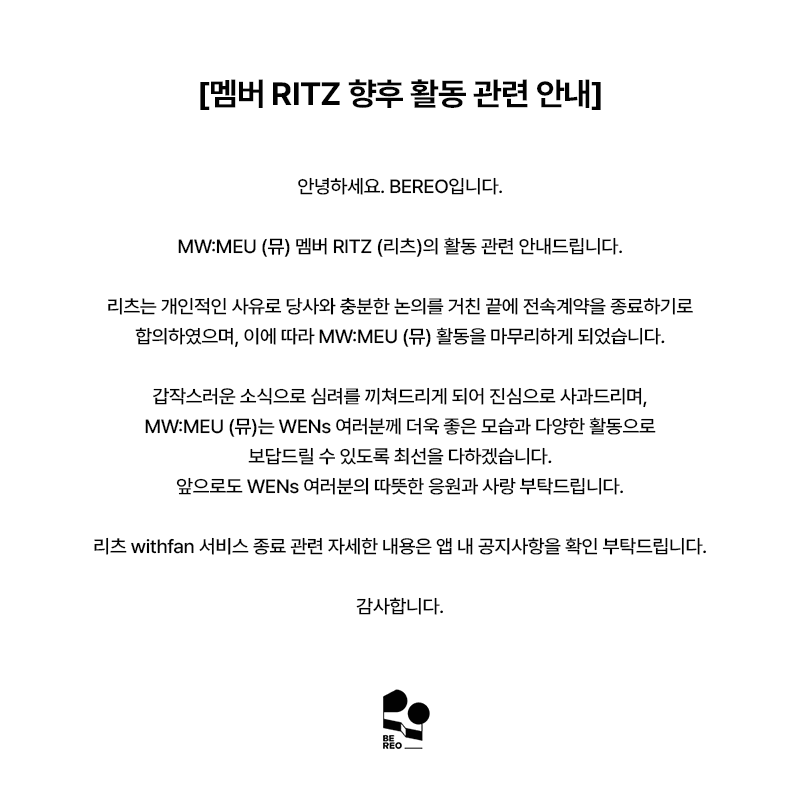 [멤버 RITZ 향후 활동 관련 안내]

안녕하세요. BEREO입니다.

MW:MEU (뮤) 멤버 RITZ (리츠)의 활동 관련 안내드립니다.

리츠는 개인적인 사유로 당사와 충분한 논의를 거친 끝에 전속계약을 종료하기로 합의하였으며, 이에 따라 MW:MEU (뮤) 활동을 마무리하게 되었습니다.

갑작스러운 소식으로 심려를 끼쳐드리게 되어 진심으로 사과드리며,
MW:MEU (뮤)는 WENs 여러분께 더욱 좋은 모습과 다양한 활동으로
보답드릴 수 있도록 최선을 다하겠습니다.
앞으로도 WENs 여러분의 따뜻한 응원과 사랑 부탁드립니다.

리츠 withfan 서비스 종료 관련 자세한 내용은 앱 내 공지사항을 확인 부탁드립니다.

감사합니다.

BE
REO